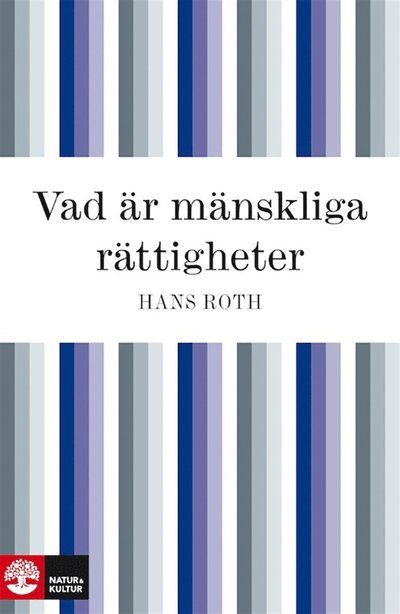 Vad är mänskliga rättigheter

HANS ROTH

NATUR & KULTUR